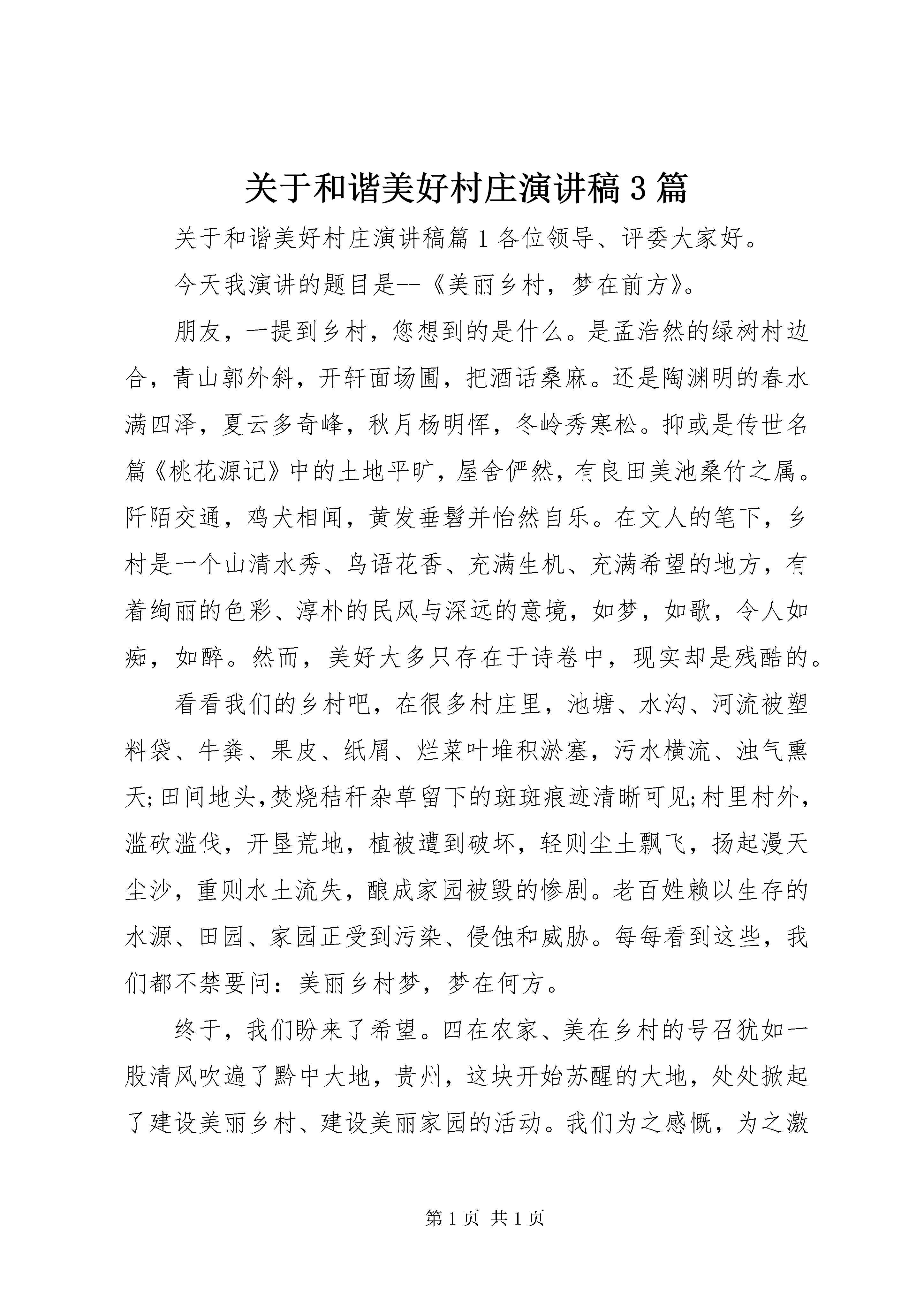 关于和谐美好村庄演讲稿3篇

关于和谐美好村庄演讲稿篇1各位领导、评委大家好。

今天我演讲的题目是--《美丽乡村，梦在前方》。

朋友，一提到乡村，您想到的是什么。是孟浩然的绿树村边合，青山郭外斜，开轩面场圃，把酒话桑麻。还是陶渊明的春水满四泽，夏云多奇峰，秋月杨明恽，冬岭秀寒松。抑或是传世名篇《桃花源记》中的土地平旷，屋舍俨然，有良田美池桑竹之属。阡陌交通，鸡犬相闻，黄发垂髫并怡然自乐。在文人的笔下，乡村是一个山清水秀、鸟语花香、充满生机、充满希望的地方，有着绚丽的色彩、淳朴的民风与深远的意境，如梦，如歌，令人如痴，如醉。然而，美好大多只存在于诗卷中，现实却是残酷的。

看看我们的乡村吧，在很多村庄里，池塘、水沟、河流被塑料袋、牛粪、果皮、纸屑、烂菜叶堆积淤塞，污水横流、浊气熏天;田间地头,焚烧秸秆杂草留下的斑斑痕迹清晰可见;村里村外，滥砍滥伐，开垦荒地，植被遭到破坏，轻则尘土飘飞，扬起漫天尘沙，重则水土流失，酿成家园被毁的惨剧。老百姓赖以生存的水源、田园、家园正受到污染、侵蚀和威胁。每每看到这些，我们都不禁要问：美丽乡村梦，梦在何方。

终于，我们盼来了希望。四在农家、美在乡村的号召犹如一股清风吹遍了黔中大地，贵州，这块开始苏醒的大地，处处掀起了建设美丽乡村、建设美丽家园的活动。我们为之感慨，为之激

第1页 共1页